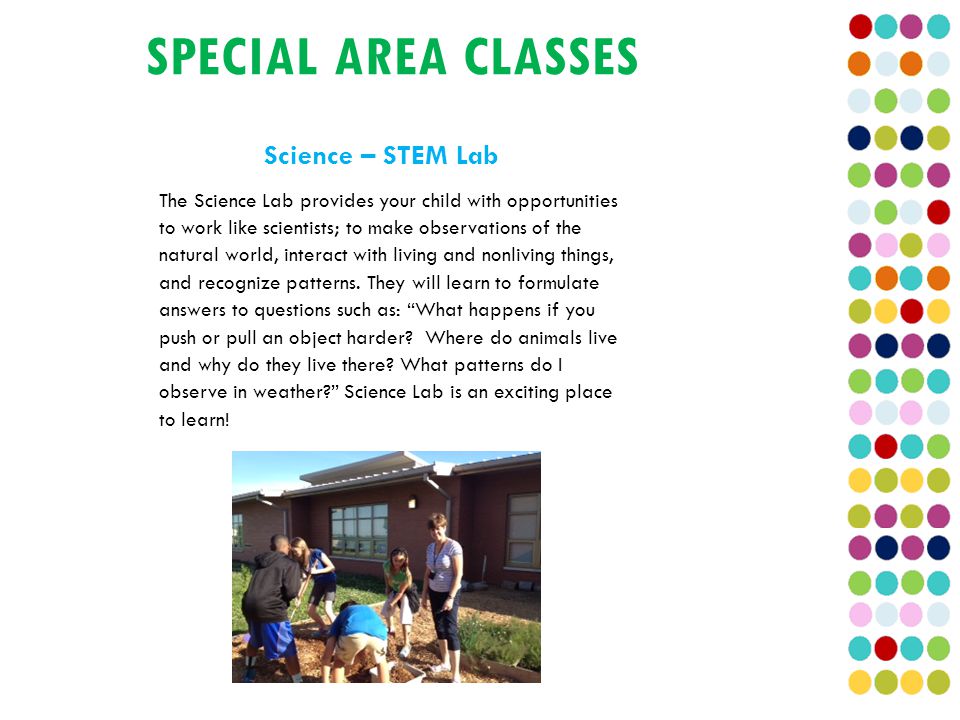 SPECIAL AREA CLASSES

Science – STEM Lab

The Science Lab provides your child with opportunities to work like scientists; to make observations of the natural world, interact with living and nonliving things, and recognize patterns. They will learn to formulate answers to questions such as: “What happens if you push or pull an object harder?  Where do animals live and why do they live there? What patterns do I observe in weather?” Science Lab is an exciting place to learn!